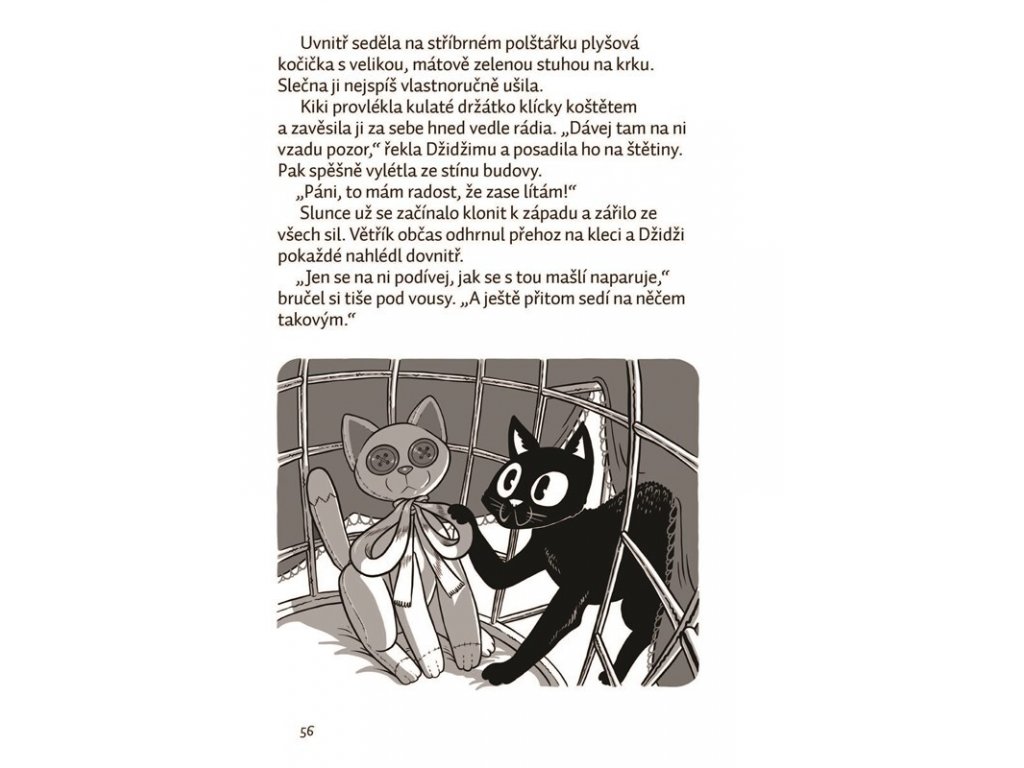 Uvnitř seděla na stříbrném polštářku plyšová kočička s velikou, mátově zelenou stuhou na krku. Slečna ji nejspíš vlastnoručně ušila.

Kiki provlékla kulaté držátko klícky koštětem a zavěsila ji za sebe hned vedle rádia. „Dávej tam na ni vzadu pozor," řekla Džidžimu a posadila ho na štětiny. Pak spěšně vylétla ze stínu budovy.

„Páni, to mám radost, že zase lítám!"

Slunce už se začínalo klonit k západu a zářilo ze všech sil. Větřík občas odhrnul přehoz na kleci a Džidži pokaždé nahlédl dovnitř.

„Jen se na ni podívej, jak se s tou mašlí naparuje," bručel si tiše pod vousy. „A ještě přitom sedí na něčem takovým."

56